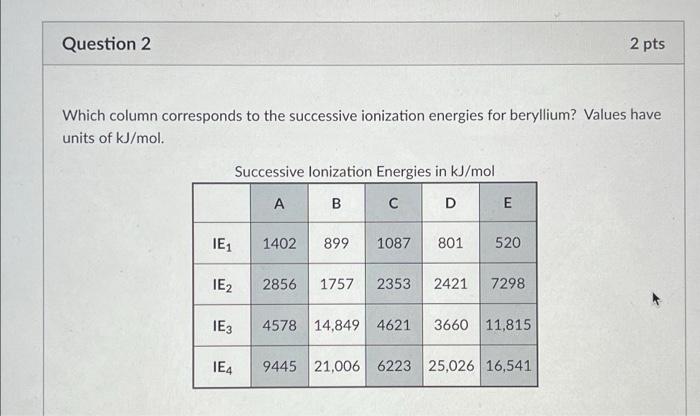 Question 2

2 pts

Which column corresponds to the successive ionization energies for beryllium? Values have units of kJ/mol.

Successive Ionization Energies in kJ/mol

|  | A | B | C | D | E |
|---|---|---|---|---|---|
| $IE_1$ | 1402 | 899 | 1087 | 801 | 520 |
| $IE_2$ | 2856 | 1757 | 2353 | 2421 | 7298 |
| $IE_3$ | 4578 | 14,849 | 4621 | 3660 | 11,815 |
| $IE_4$ | 9445 | 21,006 | 6223 | 25,026 | 16,541 |